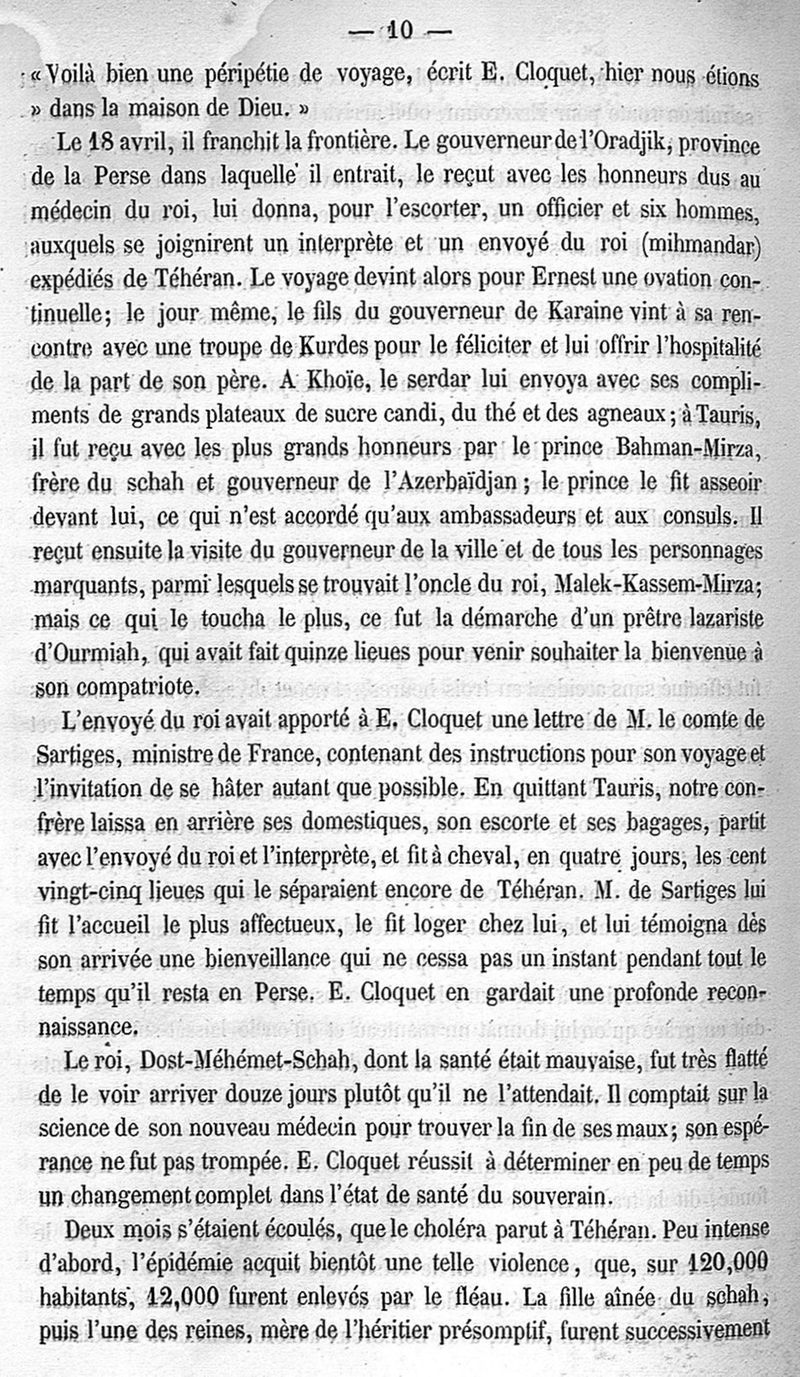 — 10 —

« Voilà bien une péripétie de voyage, écrit E. Cloquet, hier nous étions » dans la maison de Dieu. »

Le 18 avril, il franchit la frontière. Le gouverneur de l'Oradjik, province de la Perse dans laquelle il entrait, le reçut avec les honneurs dus au médecin du roi, lui donna, pour l'escorter, un officier et six hommes, auxquels se joignirent un interprète et un envoyé du roi (mihmandar) expédiés de Téhéran. Le voyage devint alors pour Ernest une ovation continuelle; le jour même, le fils du gouverneur de Karaine vint à sa rencontre avec une troupe de Kurdes pour le féliciter et lui offrir l'hospitalité de la part de son père. A Khoïe, le serdar lui envoya avec ses compliments de grands plateaux de sucre candi, du thé et des agneaux; à Tauris, il fut reçu avec les plus grands honneurs par le prince Bahman-Mirza, frère du schah et gouverneur de l'Azerbaïdjan; le prince le fit asseoir devant lui, ce qui n'est accordé qu'aux ambassadeurs et aux consuls. Il reçut ensuite la visite du gouverneur de la ville et de tous les personnages marquants, parmi lesquels se trouvait l'oncle du roi, Malek-Kassem-Mirza; mais ce qui le toucha le plus, ce fut la démarche d'un prêtre lazariste d'Ourmiah, qui avait fait quinze lieues pour venir souhaiter la bienvenue à son compatriote.

L'envoyé du roi avait apporté à E. Cloquet une lettre de M. le comte de Sartiges, ministre de France, contenant des instructions pour son voyage et l'invitation de se hâter autant que possible. En quittant Tauris, notre confrère laissa en arrière ses domestiques, son escorte et ses bagages, partit avec l'envoyé du roi et l'interprète, et fit à cheval, en quatre jours, les cent vingt-cinq lieues qui le séparaient encore de Téhéran. M. de Sartiges lui fit l'accueil le plus affectueux, le fit loger chez lui, et lui témoigna dès son arrivée une bienveillance qui ne cessa pas un instant pendant tout le temps qu'il resta en Perse. E. Cloquet en gardait une profonde reconnaissance.

Le roi, Dost-Méhémet-Schah, dont la santé était mauvaise, fut très flatté de le voir arriver douze jours plutôt qu'il ne l'attendait. Il comptait sur la science de son nouveau médecin pour trouver la fin de ses maux; son espérance ne fut pas trompée. E. Cloquet réussit à déterminer en peu de temps un changement complet dans l'état de santé du souverain.

Deux mois s'étaient écoulés, que le choléra parut à Téhéran. Peu intense d'abord, l'épidémie acquit bientôt une telle violence, que, sur 120,000 habitants, 12,000 furent enlevés par le fléau. La fille aînée du schah, puis l'une des reines, mère de l'héritier présomptif, furent successivement